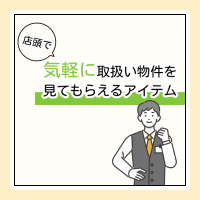 店頭で

気軽に取扱い物件を見てもらえるアイテム